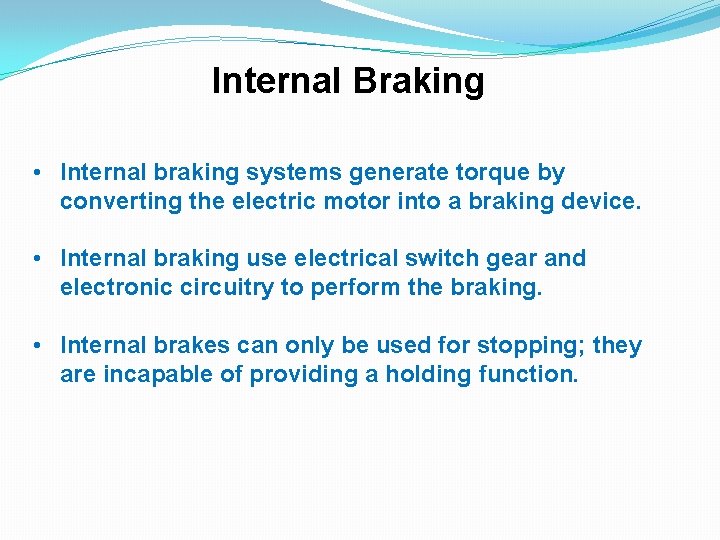 Internal Braking

• Internal braking systems generate torque by converting the electric motor into a braking device.

• Internal braking use electrical switch gear and electronic circuitry to perform the braking.

• Internal brakes can only be used for stopping; they are incapable of providing a holding function.